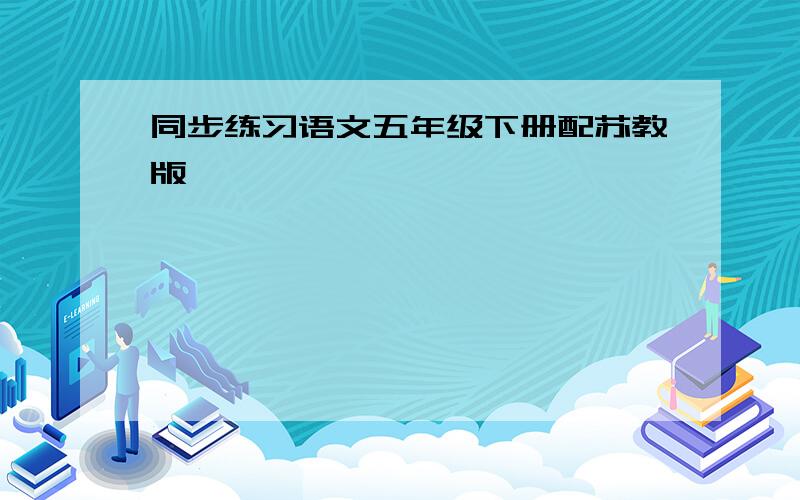 同步练习语文五年级下册配苏教版

E-LEARNING